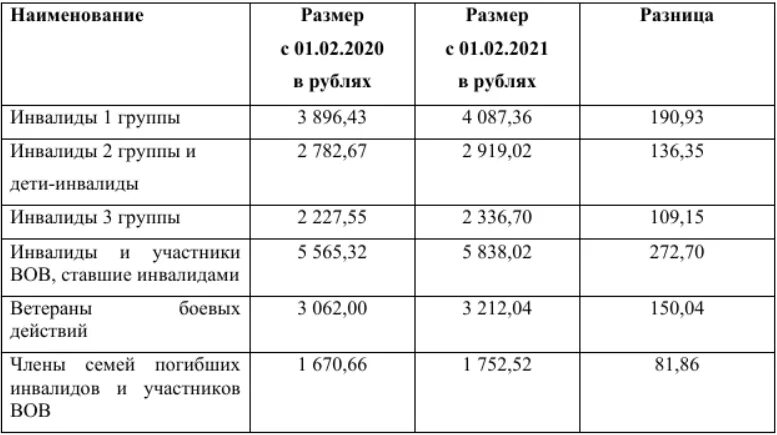 | Наименование | Размер с 01.02.2020 в рублях | Размер с 01.02.2021 в рублях | Разница |
|---|---|---|---|
| Инвалиды 1 группы | 3 896,43 | 4 087,36 | 190,93 |
| Инвалиды 2 группы и дети-инвалиды | 2 782,67 | 2 919,02 | 136,35 |
| Инвалиды 3 группы | 2 227,55 | 2 336,70 | 109,15 |
| Инвалиды и участники ВОВ, ставшие инвалидами | 5 565,32 | 5 838,02 | 272,70 |
| Ветераны боевых действий | 3 062,00 | 3 212,04 | 150,04 |
| Члены семей погибших инвалидов и участников ВОВ | 1 670,66 | 1 752,52 | 81,86 |